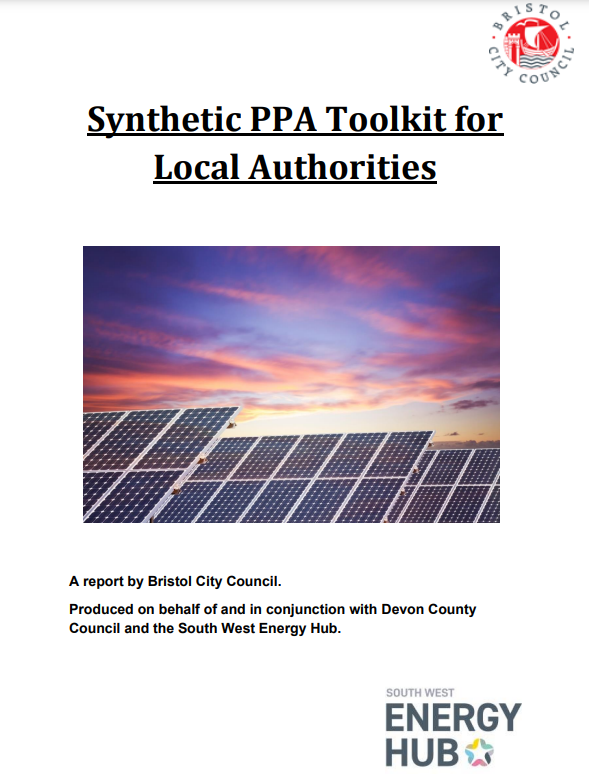 BRISTOL CITY COUNCIL

Synthetic PPA Toolkit for Local Authorities

A report by Bristol City Council.

Produced on behalf of and in conjunction with Devon County Council and the South West Energy Hub.

SOUTH WEST
ENERGY
HUB